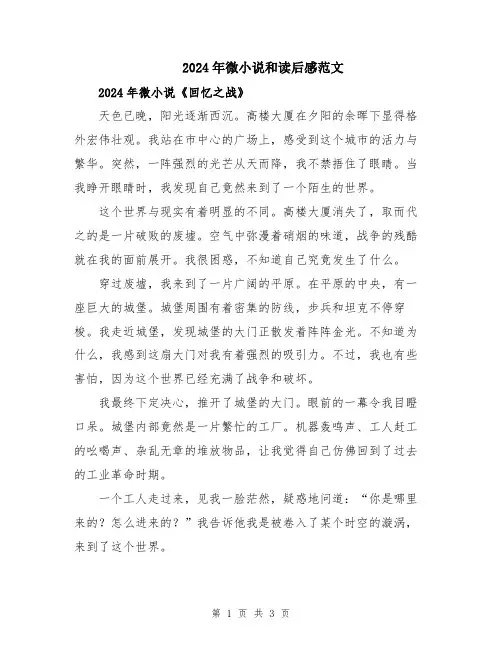 2024年微小说和读后感范文

2024年微小说《回忆之战》

天色已晚，阳光逐渐西沉。高楼大厦在夕阳的余晖下显得格外宏伟壮观。我站在市中心的广场上，感受到这个城市的活力与繁华。突然，一阵强烈的光芒从天而降，我不禁捂住了眼睛。当我睁开眼睛时，我发现自己竟然来到了一个陌生的世界。

这个世界与现实有着明显的不同。高楼大厦消失了，取而代之的是一片破败的废墟。空气中弥漫着硝烟的味道，战争的残酷就在我的面前展开。我很困惑，不知道自己究竟发生了什么。

穿过废墟，我来到了一片广阔的平原。在平原的中央，有一座巨大的城堡。城堡周围有着密集的防线，步兵和坦克不停穿梭。我走近城堡，发现城堡的大门正散发着阵阵金光。不知道为什么，我感到这扇大门对我有着强烈的吸引力。不过，我也有些害怕，因为这个世界已经充满了战争和破坏。

我最终下定决心，推开了城堡的大门。眼前的一幕令我目瞪口呆。城堡内部竟然是一片繁忙的工厂。机器轰鸣声、工人赶工的吆喝声、杂乱无章的堆放物品，让我觉得自己仿佛回到了过去的工业革命时期。

一个工人走过来，见我一脸茫然，疑惑地问道：“你是哪里来的？怎么进来的？”我告诉他我是被卷入了某个时空的漩涡，来到了这个世界。

第 1 页 共 3 页